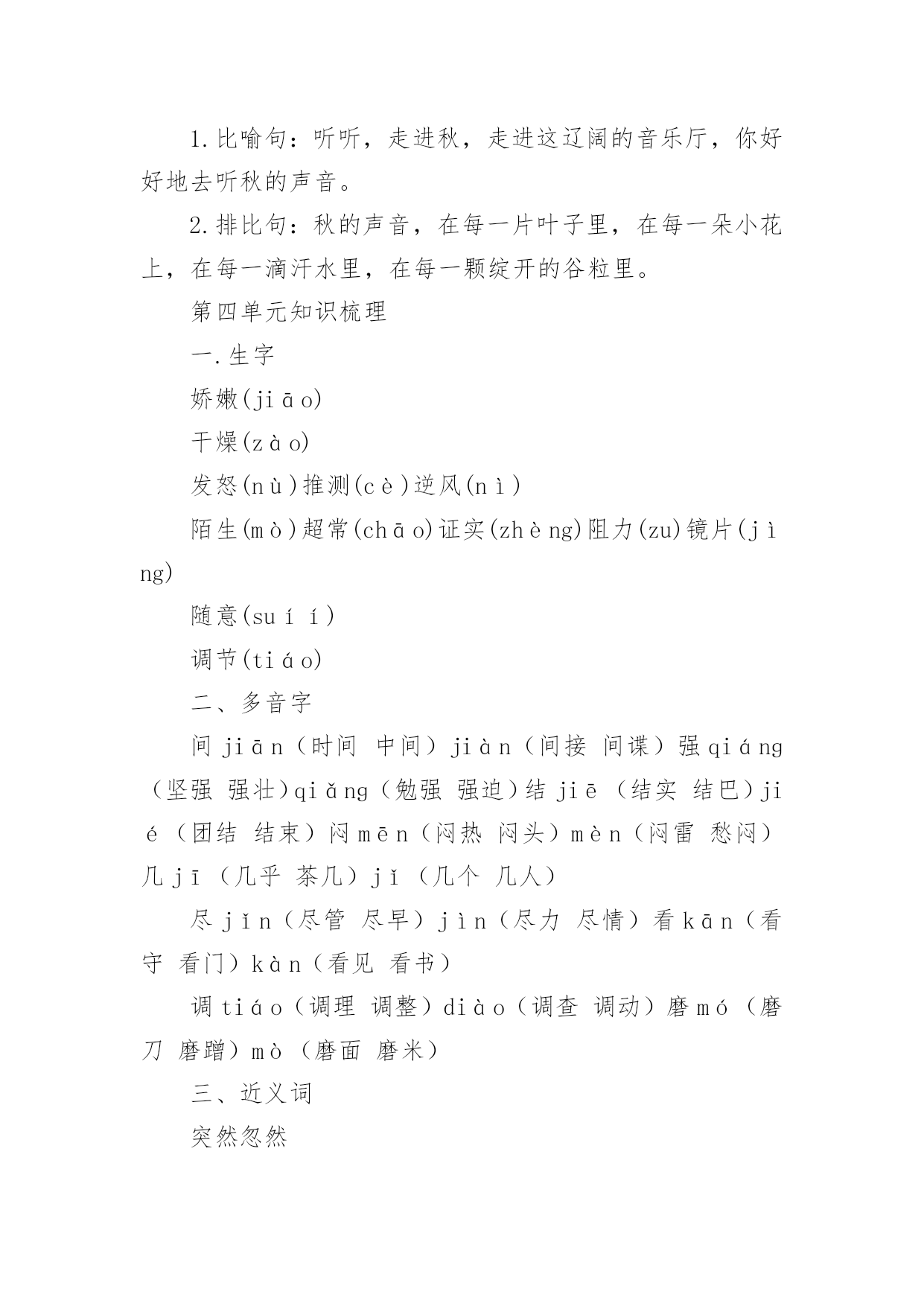 1.比喻句：听听，走进秋，走进这辽阔的音乐厅，你好好地去听秋的声音。

2.排比句：秋的声音，在每一片叶子里，在每一朵小花上，在每一滴汗水里，在每一颗绽开的谷粒里。

第四单元知识梳理

一.生字

娇嫩(jiāo)

干燥(zào)

发怒(nù)推测(cè)逆风(nì)

陌生(mò)超常(chāo)证实(zhèng)阻力(zu)镜片(jìng)

随意(suíí)

调节(tiáo)

二、多音字

间 jiān（时间 中间）jiàn（间接 间谍）强 qiáng（坚强 强壮）qiǎng（勉强 强迫）结 jiē（结实 结巴）jié（团结 结束）闷 mēn（闷热 闷头）mèn（闷雷 愁闷）几 jī（几乎 茶几）jǐ（几个 几人）

尽 jǐn（尽管 尽早）jìn（尽力 尽情）看 kān（看守 看门）kàn（看见 看书）

调 tiáo（调理 调整）diào（调查 调动）磨 mó（磨刀 磨蹭）mò（磨面 磨米）

三、近义词

突然忽然